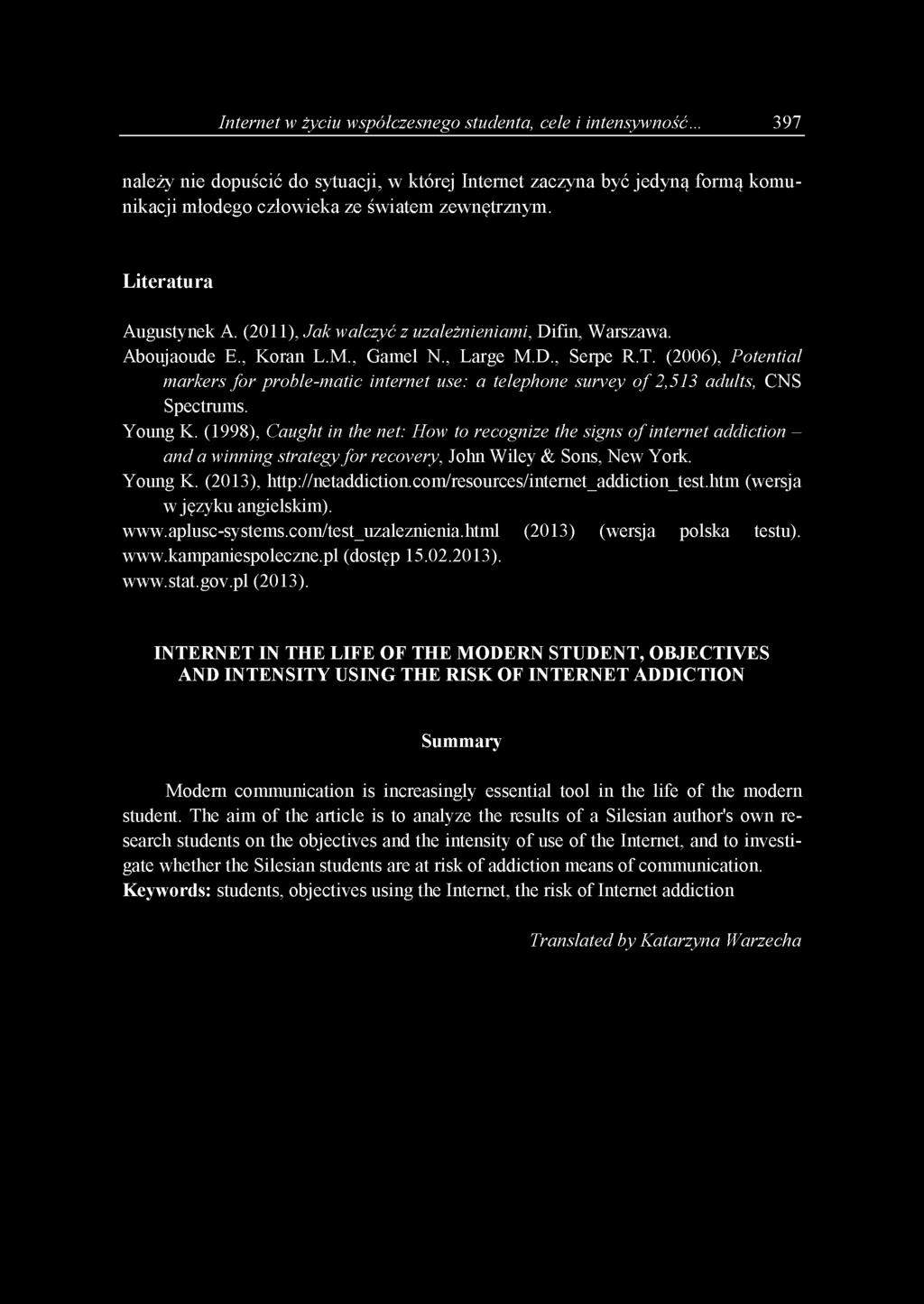 Internet w życiu współczesnego studenta, cele i intensywność... 397

należy nie dopuścić do sytuacji, w której Internet zaczyna być jedyną formą komunikacji młodego człowieka ze światem zewnętrznym.

Literatura

Augustynek A. (2011), Jak walczyć z uzależnieniami, Difin, Warszawa.

Aboujaoude E., Koran L.M., Gamel N., Large M.D., Serpe R.T. (2006), Potential markers for proble-matic internet use: a telephone survey of 2,513 adults, CNS Spectrums.

Young K. (1998), Caught in the net: How to recognize the signs of internet addiction – and a winning strategy for recovery, John Wiley & Sons, New York.

Young K. (2013), http://netaddiction.com/resources/internet_addiction_test.htm (wersja w języku angielskim).

www.aplusc-systems.com/test_uzaleznienia.html (2013) (wersja polska testu).

www.kampaniespoleczne.pl (dostęp 15.02.2013).

www.stat.gov.pl (2013).

INTERNET IN THE LIFE OF THE MODERN STUDENT, OBJECTIVES AND INTENSITY USING THE RISK OF INTERNET ADDICTION

Summary

Modern communication is increasingly essential tool in the life of the modern student. The aim of the article is to analyze the results of a Silesian author's own research students on the objectives and the intensity of use of the Internet, and to investigate whether the Silesian students are at risk of addiction means of communication.

Keywords: students, objectives using the Internet, the risk of Internet addiction

Translated by Katarzyna Warzecha